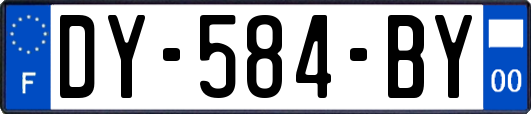 F
DY-584-BY
00